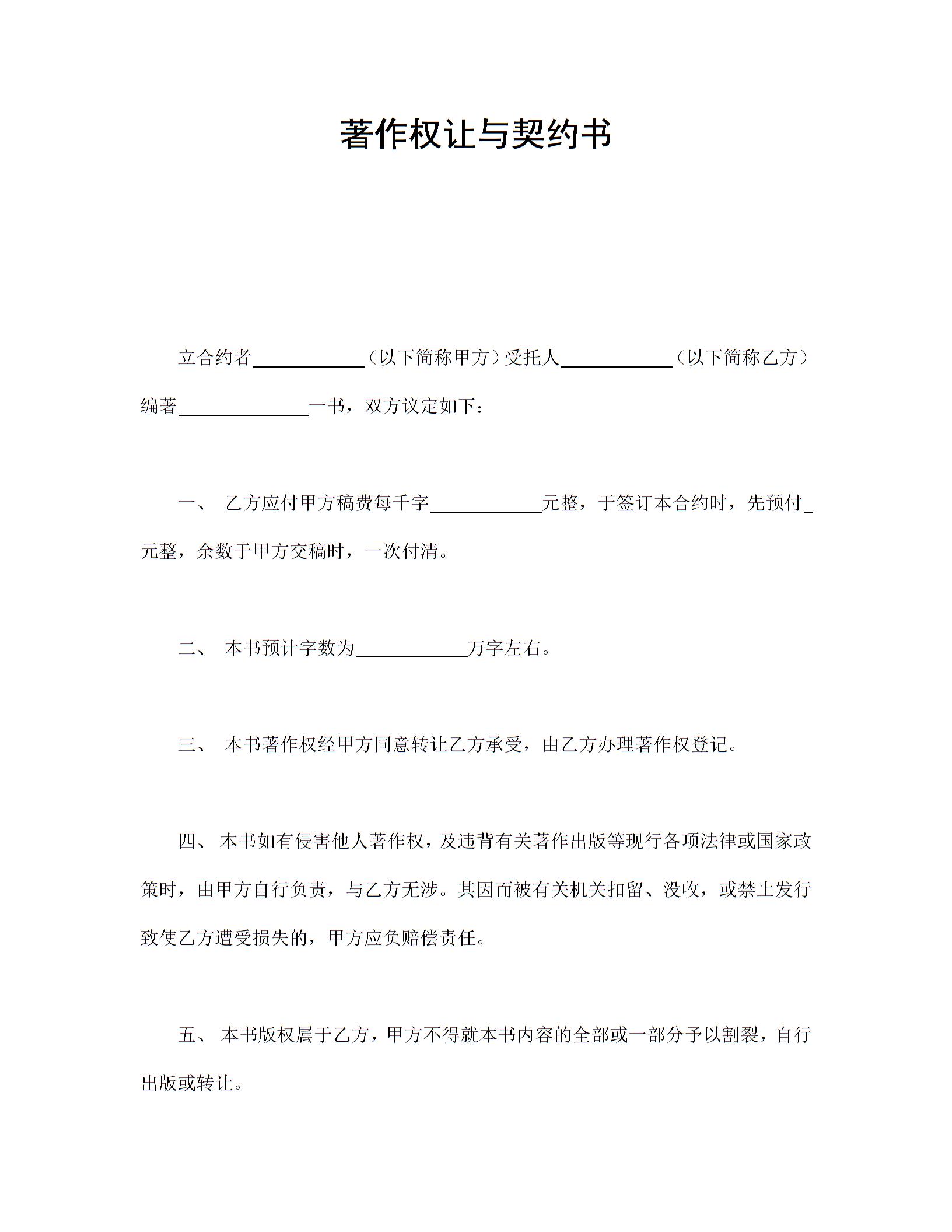 著作权让与契约书

立合约者____________（以下简称甲方）受托人____________（以下简称乙方）编著______________一书，双方议定如下：

一、 乙方应付甲方稿费每千字____________元整，于签订本合约时，先预付_元整，余数于甲方交稿时，一次付清。

二、 本书预计字数为____________万字左右。

三、 本书著作权经甲方同意转让乙方承受，由乙方办理著作权登记。

四、 本书如有侵害他人著作权，及违背有关著作出版等现行各项法律或国家政策时，由甲方自行负责，与乙方无涉。其因而被有关机关扣留、没收，或禁止发行致使乙方遭受损失的，甲方应负赔偿责任。

五、 本书版权属于乙方，甲方不得就本书内容的全部或一部分予以割裂，自行出版或转让。